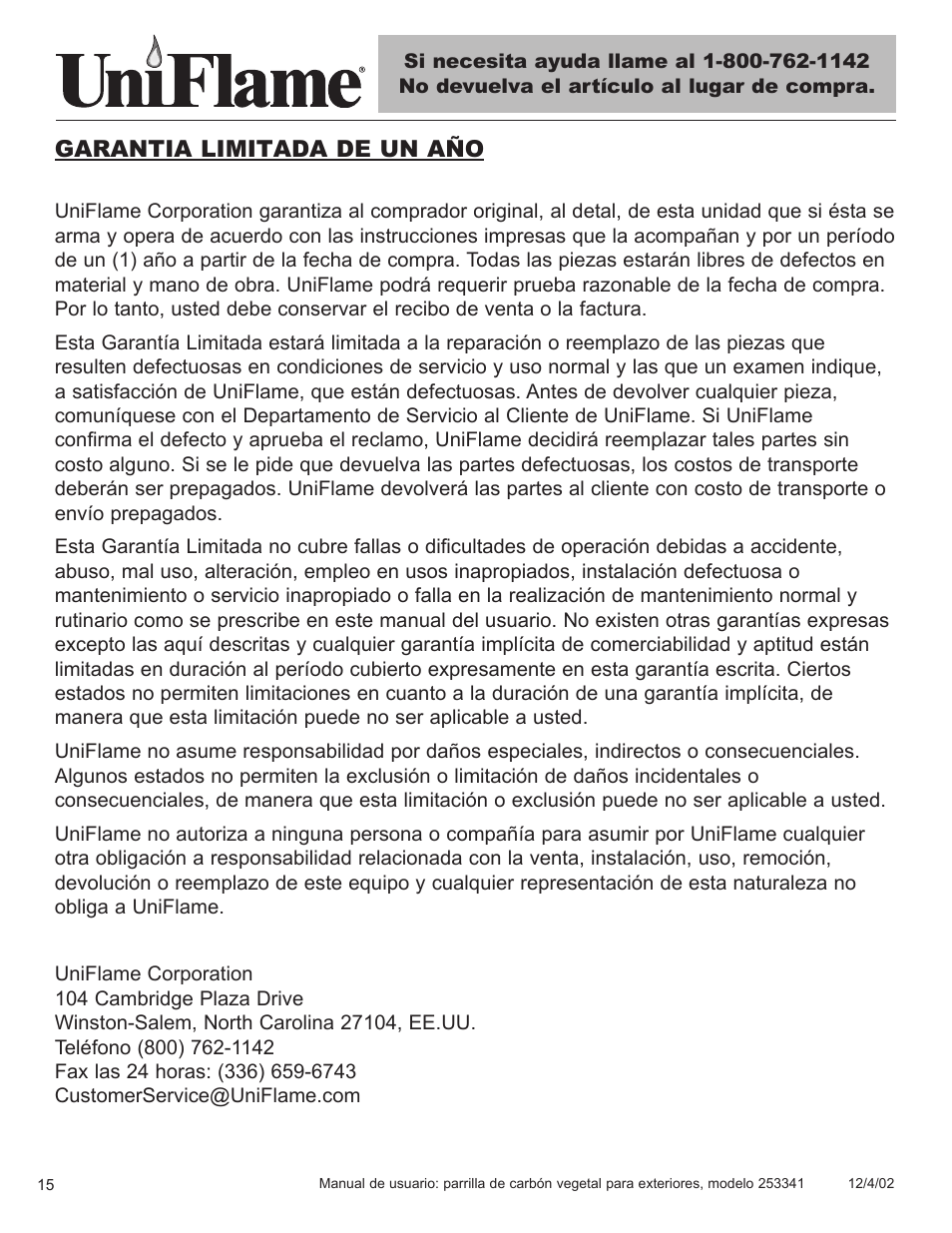 UniFlame®

Si necesita ayuda llame al 1-800-762-1142
No devuelva el artículo al lugar de compra.

GARANTIA LIMITADA DE UN AÑO

UniFlame Corporation garantiza al comprador original, al detal, de esta unidad que si ésta se arma y opera de acuerdo con las instrucciones impresas que la acompañan y por un período de un (1) año a partir de la fecha de compra. Todas las piezas estarán libres de defectos en material y mano de obra. UniFlame podrá requerir prueba razonable de la fecha de compra. Por lo tanto, usted debe conservar el recibo de venta o la factura.

Esta Garantía Limitada estará limitada a la reparación o reemplazo de las piezas que resulten defectuosas en condiciones de servicio y uso normal y las que un examen indique, a satisfacción de UniFlame, que están defectuosas. Antes de devolver cualquier pieza, comuníquese con el Departamento de Servicio al Cliente de UniFlame. Si UniFlame confirma el defecto y aprueba el reclamo, UniFlame decidirá reemplazar tales partes sin costo alguno. Si se le pide que devuelva las partes defectuosas, los costos de transporte deberán ser prepagados. UniFlame devolverá las partes al cliente con costo de transporte o envío prepagados.

Esta Garantía Limitada no cubre fallas o dificultades de operación debidas a accidente, abuso, mal uso, alteración, empleo en usos inapropiados, instalación defectuosa o mantenimiento o servicio inapropiado o falla en la realización de mantenimiento normal y rutinario como se prescribe en este manual del usuario. No existen otras garantías expresas excepto las aquí descritas y cualquier garantía implícita de comerciabilidad y aptitud están limitadas en duración al período cubierto expresamente en esta garantía escrita. Ciertos estados no permiten limitaciones en cuanto a la duración de una garantía implícita, de manera que esta limitación puede no ser aplicable a usted.

UniFlame no asume responsabilidad por daños especiales, indirectos o consecuenciales. Algunos estados no permiten la exclusión o limitación de daños incidentales o consecuenciales, de manera que esta limitación o exclusión puede no ser aplicable a usted.

UniFlame no autoriza a ninguna persona o compañía para asumir por UniFlame cualquier otra obligación a responsabilidad relacionada con la venta, instalación, uso, remoción, devolución o reemplazo de este equipo y cualquier representación de esta naturaleza no obliga a UniFlame.

UniFlame Corporation
104 Cambridge Plaza Drive
Winston-Salem, North Carolina 27104, EE.UU.
Teléfono (800) 762-1142
Fax las 24 horas: (336) 659-6743
CustomerService@UniFlame.com

15

Manual de usuario: parrilla de carbón vegetal para exteriores, modelo 253341

12/4/02